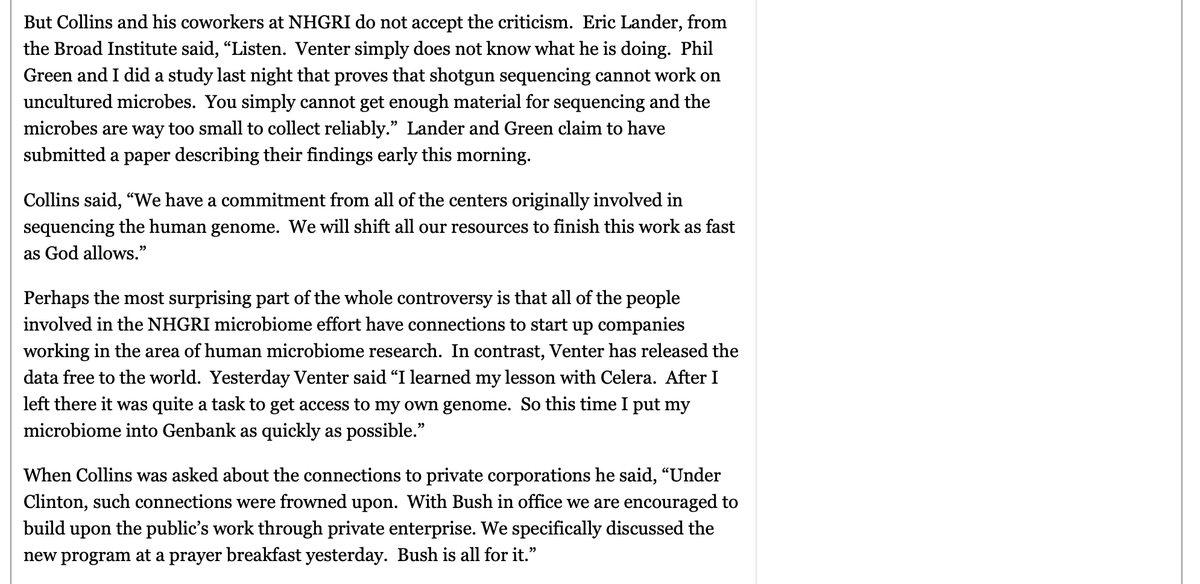 But Collins and his coworkers at NHGRI do not accept the criticism. Eric Lander, from the Broad Institute said, “Listen. Venter simply does not know what he is doing. Phil Green and I did a study last night that proves that shotgun sequencing cannot work on uncultured microbes. You simply cannot get enough material for sequencing and the microbes are way too small to collect reliably.” Lander and Green claim to have submitted a paper describing their findings early this morning.

Collins said, “We have a commitment from all of the centers originally involved in sequencing the human genome. We will shift all our resources to finish this work as fast as God allows.”

Perhaps the most surprising part of the whole controversy is that all of the people involved in the NHGRI microbiome effort have connections to start up companies working in the area of human microbiome research. In contrast, Venter has released the data free to the world. Yesterday Venter said “I learned my lesson with Celera. After I left there it was quite a task to get access to my own genome. So this time I put my microbiome into Genbank as quickly as possible.”

When Collins was asked about the connections to private corporations he said, “Under Clinton, such connections were frowned upon. With Bush in office we are encouraged to build upon the public’s work through private enterprise. We specifically discussed the new program at a prayer breakfast yesterday. Bush is all for it.”